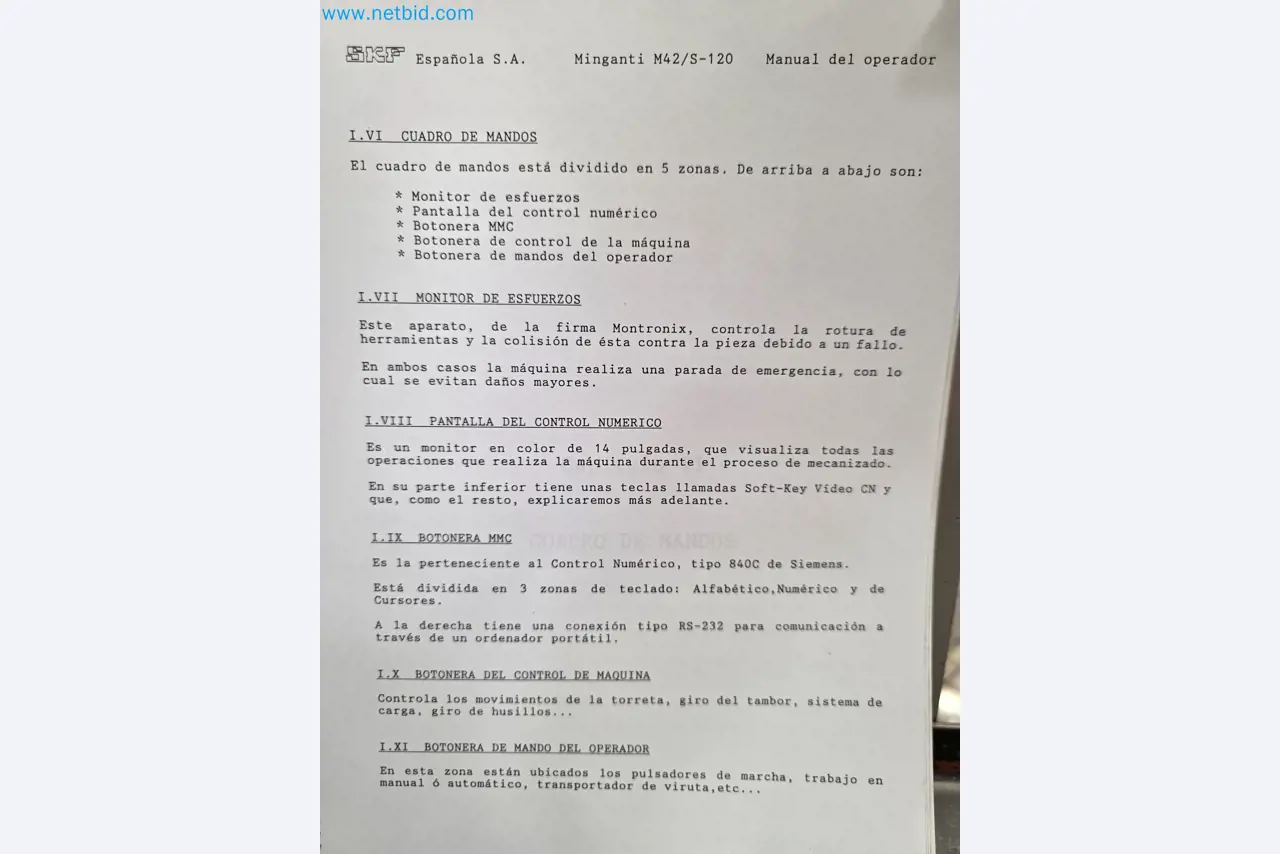 www.netbid.com

SKF Española S.A. Minganti M42/S-120 Manual del operador

I.VI CUADRO DE MANDOS

El cuadro de mandos está dividido en 5 zonas. De arriba a abajo son:

* Monitor de esfuerzos
* Pantalla del control numérico
* Botonera MMC
* Botonera de control de la máquina
* Botonera de mandos del operador

I.VII MONITOR DE ESFUERZOS

Este aparato, de la firma Montronix, controla la rotura de herramientas y la colisión de ésta contra la pieza debido a un fallo.

En ambos casos la máquina realiza una parada de emergencia, con lo cual se evitan daños mayores.

I.VIII PANTALLA DEL CONTROL NUMERICO

Es un monitor en color de 14 pulgadas, que visualiza todas las operaciones que realiza la máquina durante el proceso de mecanizado.

En su parte inferior tiene unas teclas llamadas Soft-Key Video CN y que, como el resto, explicaremos más adelante.

I.IX BOTONERA MMC

Es la perteneciente al Control Numérico, tipo 840C de Siemens.

Está dividida en 3 zonas de teclado: Alfabético,Numérico y de Cursores.

A la derecha tiene una conexión tipo RS-232 para comunicación a través de un ordenador portátil.

I.X BOTONERA DEL CONTROL DE MAQUINA

Controla los movimientos de la torreta, giro del tambor, sistema de carga, giro de husillos...

I.XI BOTONERA DE MANDO DEL OPERADOR

En esta zona están ubicados los pulsadores de marcha, trabajo en manual ó automático, transportador de viruta,etc...